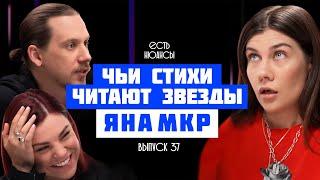 ЕСТЬ НЮАНСЫ

ЧЬИ СТИХИ ЧИТАЮТ ЗВЕЗДЫ

ЯНА МКР

ВЫПУСК 37